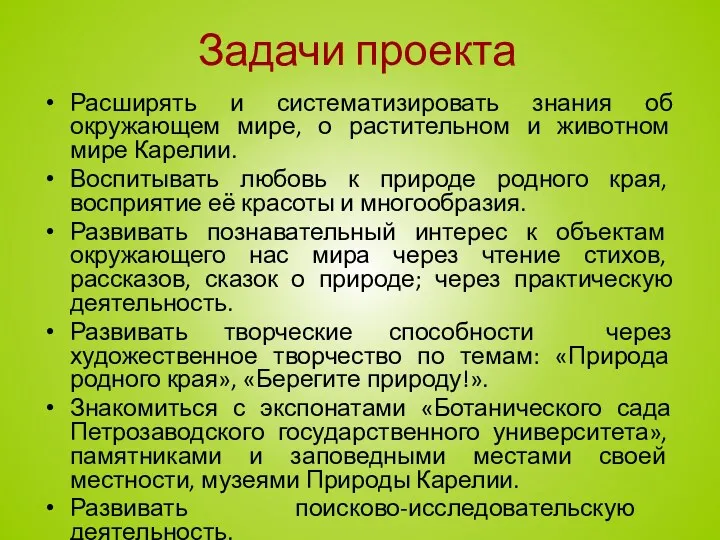 Задачи проекта

• Расширять и систематизировать знания об окружающем мире, о растительном и животном мире Карелии.

• Воспитывать любовь к природе родного края, восприятие её красоты и многообразия.

• Развивать познавательный интерес к объектам окружающего нас мира через чтение стихов, рассказов, сказок о природе; через практическую деятельность.

• Развивать творческие способности через художественное творчество по темам: «Природа родного края», «Берегите природу!».

• Знакомиться с экспонатами «Ботанического сада Петрозаводского государственного университета», памятниками и заповедными местами своей местности, музеями Природы Карелии.

• Развивать поисково-исследовательскую деятельность.